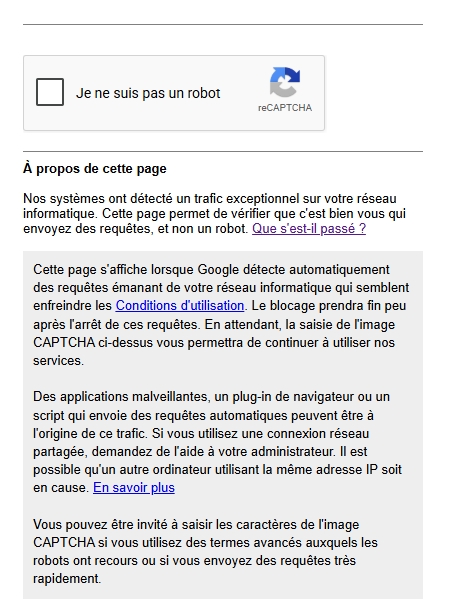 Je ne suis pas un robot

reCAPTCHA

À propos de cette page

Nos systèmes ont détecté un trafic exceptionnel sur votre réseau informatique. Cette page permet de vérifier que c'est bien vous qui envoyez des requêtes, et non un robot. Que s'est-il passé ?

Cette page s'affiche lorsque Google détecte automatiquement des requêtes émanant de votre réseau informatique qui semblent enfreindre les Conditions d'utilisation. Le blocage prendra fin peu après l'arrêt de ces requêtes. En attendant, la saisie de l'image CAPTCHA ci-dessus vous permettra de continuer à utiliser nos services.

Des applications malveillantes, un plug-in de navigateur ou un script qui envoie des requêtes automatiques peuvent être à l'origine de ce trafic. Si vous utilisez une connexion réseau partagée, demandez de l'aide à votre administrateur. Il est possible qu'un autre ordinateur utilisant la même adresse IP soit en cause. En savoir plus

Vous pouvez être invité à saisir les caractères de l'image CAPTCHA si vous utilisez des termes avancés auxquels les robots ont recours ou si vous envoyez des requêtes très rapidement.